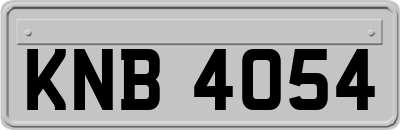 KNB 4054